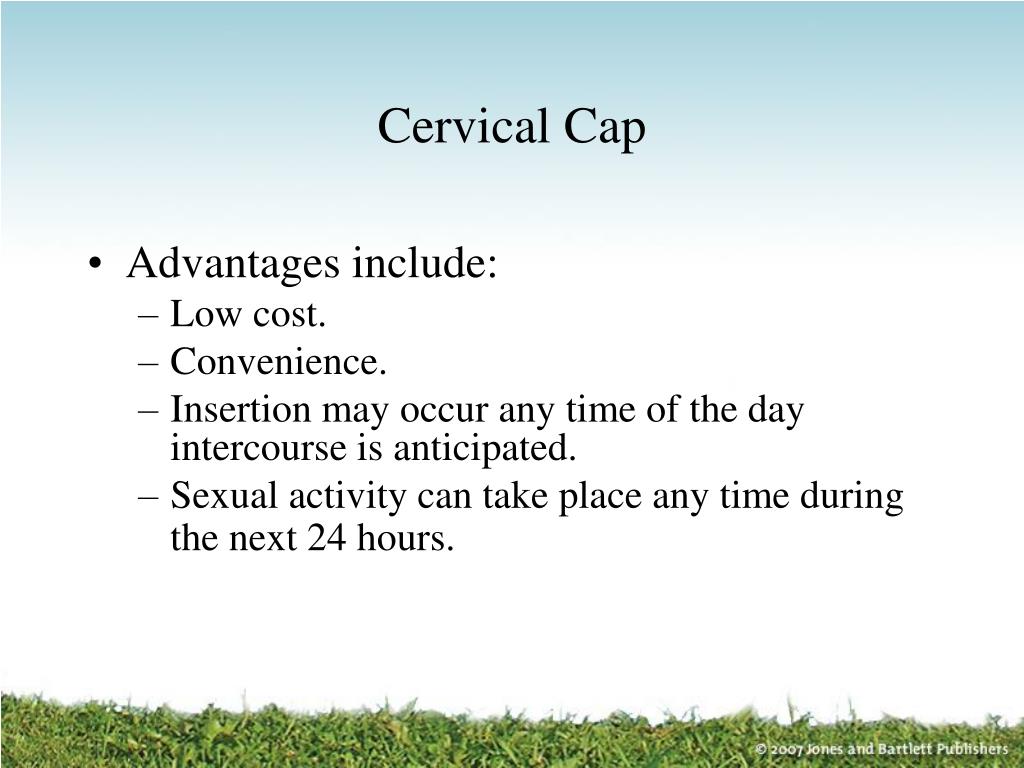 Cervical Cap

• Advantages include:
– Low cost.
– Convenience.
– Insertion may occur any time of the day intercourse is anticipated.
– Sexual activity can take place any time during the next 24 hours.

© 2007 Jones and Bartlett Publishers